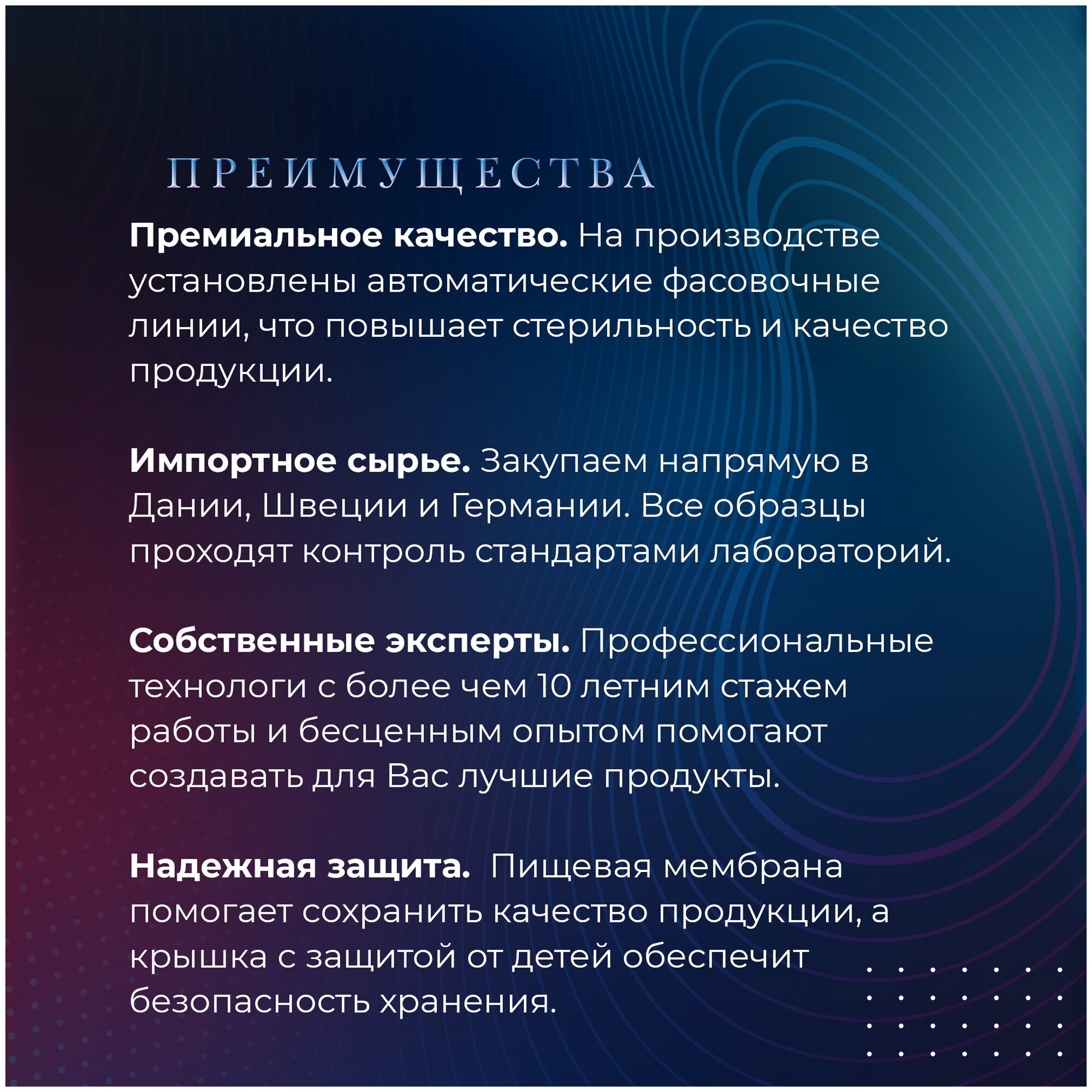 ПРЕИМУЩЕСТВА

Премиальное качество. На производстве установлены автоматические фасовочные линии, что повышает стерильность и качество продукции.

Импортное сырье. Закупаем напрямую в Дании, Швеции и Германии. Все образцы проходят контроль стандартами лабораторий.

Собственные эксперты. Профессиональные технологи с более чем 10 летним стажем работы и бесценным опытом помогают создавать для Вас лучшие продукты.

Надежная защита.  Пищевая мембрана помогает сохранить качество продукции, а крышка с защитой от детей обеспечит безопасность хранения.